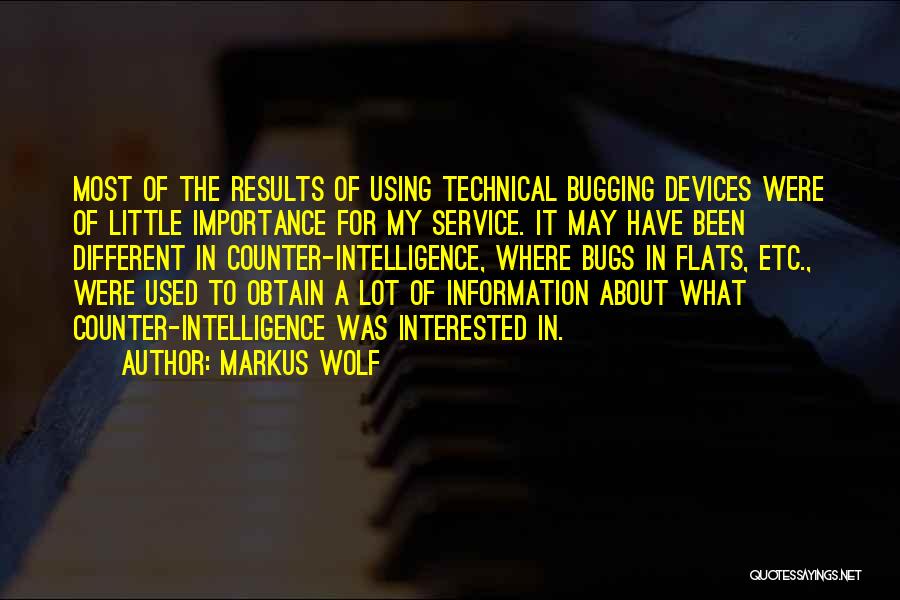 MOST OF THE RESULTS OF USING TECHNICAL BUGGING DEVICES WERE OF LITTLE IMPORTANCE FOR MY SERVICE. IT MAY HAVE BEEN DIFFERENT IN COUNTER-INTELLIGENCE, WHERE BUGS IN FLATS, ETC., WERE USED TO OBTAIN A LOT OF INFORMATION ABOUT WHAT COUNTER-INTELLIGENCE WAS INTERESTED IN.

AUTHOR: MARKUS WOLF

QUOTESSAYINGS.NET